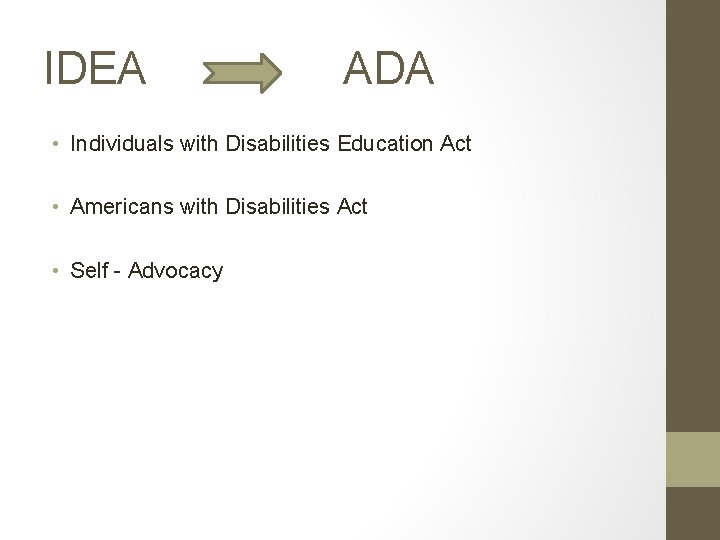 IDEA ADA

• Individuals with Disabilities Education Act

• Americans with Disabilities Act

• Self - Advocacy